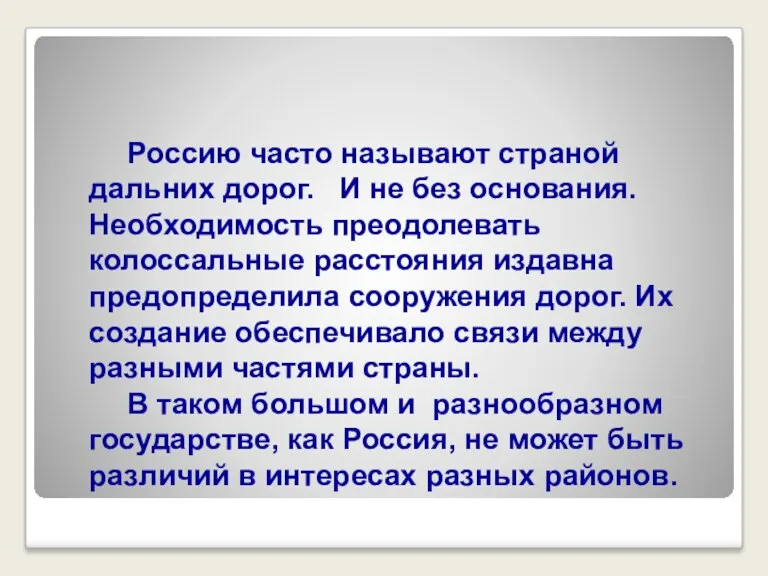 Россию часто называют страной дальних дорог. И не без основания. Необходимость преодолевать колоссальные расстояния издавна предопределила сооружения дорог. Их создание обеспечивало связи между разными частями страны.

В таком большом и разнообразном государстве, как Россия, не может быть различий в интересах разных районов.